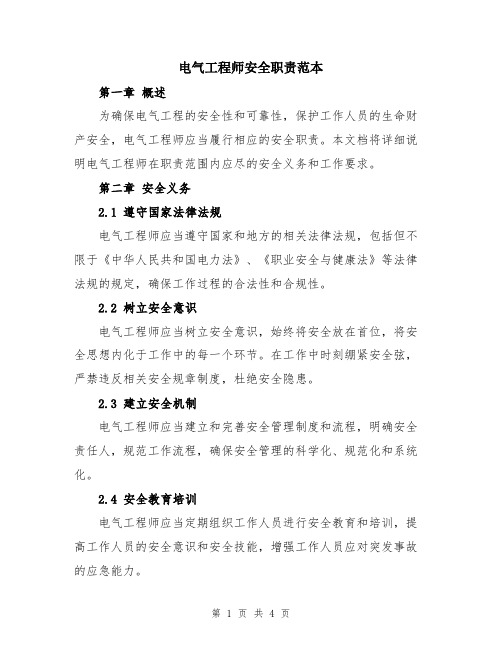 电气工程师安全职责范本

第一章 概述

为确保电气工程的安全性和可靠性，保护工作人员的生命财产安全，电气工程师应当履行相应的安全职责。本文档将详细说明电气工程师在职责范围内应尽的安全义务和工作要求。

第二章 安全义务

2.1 遵守国家法律法规

电气工程师应当遵守国家和地方的相关法律法规，包括但不限于《中华人民共和国电力法》、《职业安全与健康法》等法律法规的规定，确保工作过程的合法性和合规性。

2.2 树立安全意识

电气工程师应当树立安全意识，始终将安全放在首位，将安全思想内化于工作中的每一个环节。在工作中时刻绷紧安全弦，严禁违反相关安全规章制度，杜绝安全隐患。

2.3 建立安全机制

电气工程师应当建立和完善安全管理制度和流程，明确安全责任人，规范工作流程，确保安全管理的科学化、规范化和系统化。

2.4 安全教育培训

电气工程师应当定期组织工作人员进行安全教育和培训，提高工作人员的安全意识和安全技能，增强工作人员应对突发事故的应急能力。

第 1 页 共 4 页